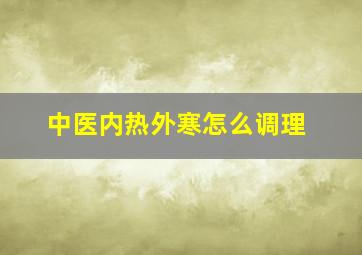 中医内热外寒怎么调理